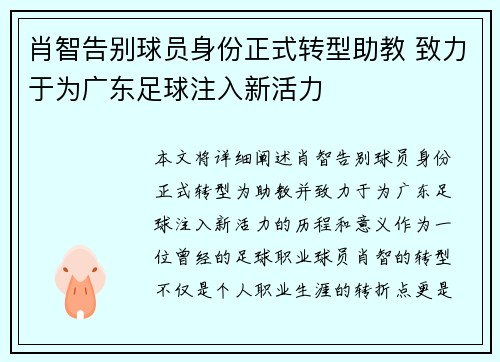 肖智告别球员身份正式转型助教 致力于为广东足球注入新活力

本文将详细阐述肖智告别球员身份正式转型为助教并致力于为广东足球注入新活力的历程和意义作为一位曾经的足球职业球员肖智的转型不仅是个人职业生涯的转折点更是